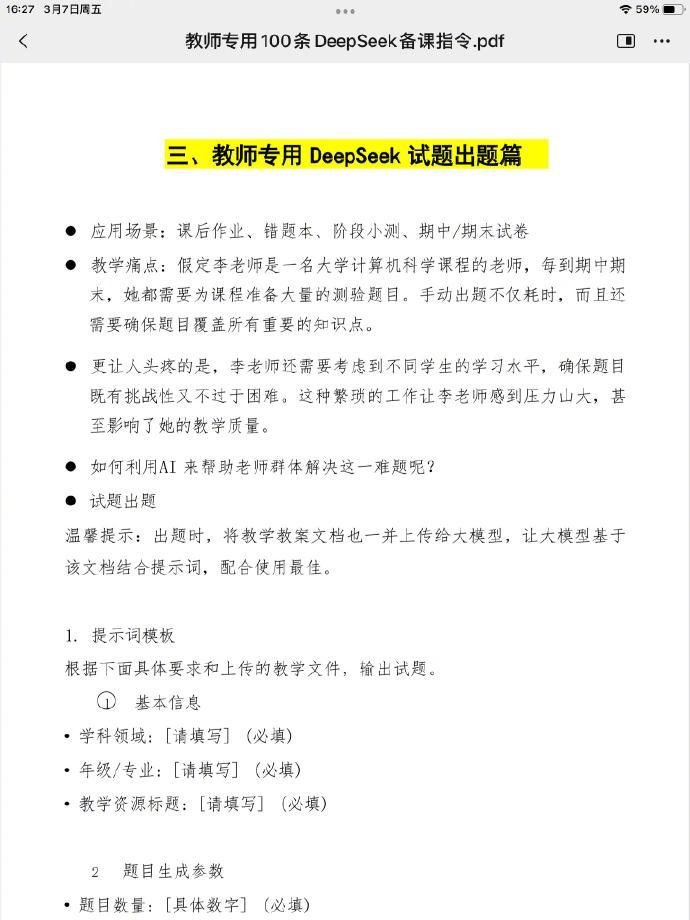 16:27 3月7日周五
59%
教师专用100条 DeepSeek备课指令.pdf

三、教师专用 DeepSeek 试题出题篇

● 应用场景：课后作业、错题本、阶段小测、期中/期末试卷

● 教学痛点：假定李老师是一名大学计算机科学课程的老师，每到期中期末，她都需要为课程准备大量的测验题目。手动出题不仅耗时，而且还需要确保题目覆盖所有重要的知识点。

● 更让人头疼的是，李老师还需要考虑到不同学生的学习水平，确保题目既有挑战性又不过于困难。这种繁琐的工作让李老师感到压力山大，甚至影响了她的教学质量。

● 如何利用AI 来帮助老师群体解决这一难题呢？

● 试题出题

温馨提示：出题时，将教学教案文档也一并上传给大模型，让大模型基于该文档结合提示词，配合使用最佳。

1. 提示词模板

根据下面具体要求和上传的教学文件，输出试题。

① 基本信息

• 学科领域：[请填写]（必填）

• 年级/专业：[请填写]（必填）

• 教学资源标题：[请填写]（必填）

2 题目生成参数

• 题目数量：[具体数字]（必填）